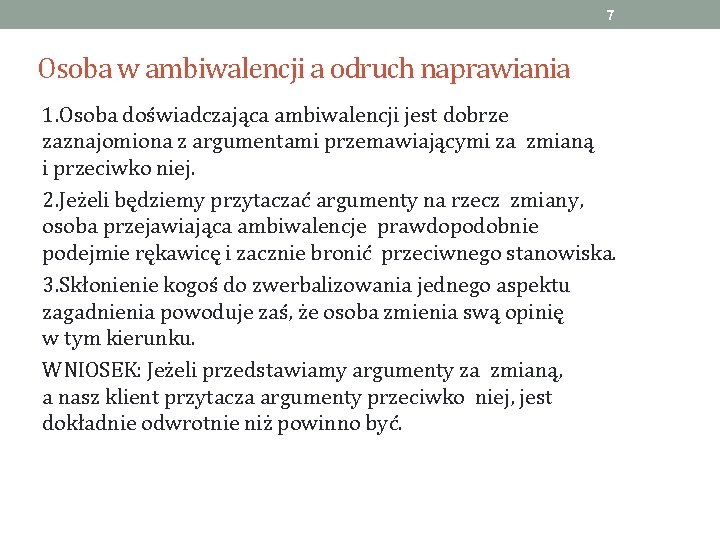 7

Osoba w ambiwalencji a odruch naprawiania

1.Osoba doświadczająca ambiwalencji jest dobrze zaznajomiona z argumentami przemawiającymi za zmianą i przeciwko niej.

2.Jeżeli będziemy przytaczać argumenty na rzecz zmiany, osoba przejawiająca ambiwalencje prawdopodobnie podejmie rękawicę i zacznie bronić przeciwnego stanowiska.

3.Skłonienie kogoś do zwerbalizowania jednego aspektu zagadnienia powoduje zaś, że osoba zmienia swą opinię w tym kierunku.

WNIOSEK: Jeżeli przedstawiamy argumenty za zmianą, a nasz klient przytacza argumenty przeciwko niej, jest dokładnie odwrotnie niż powinno być.